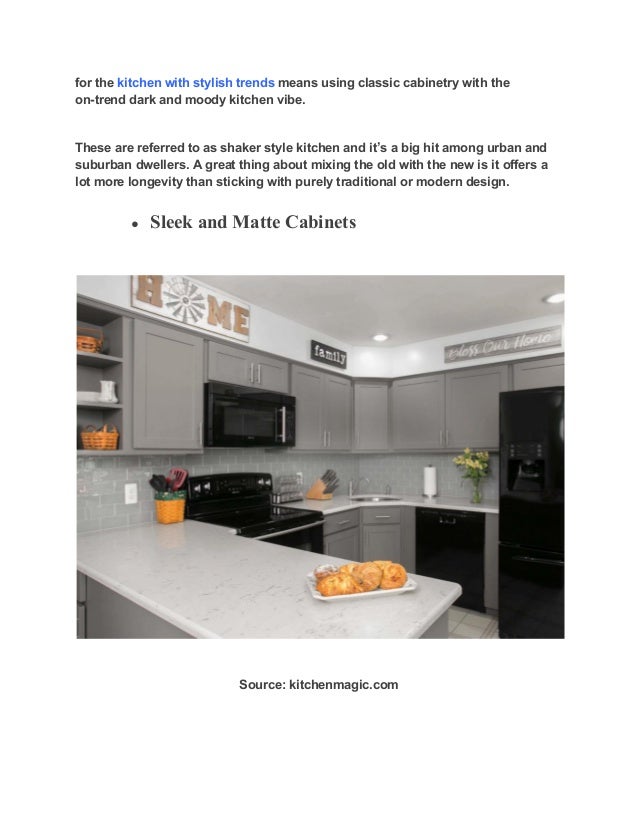 for the kitchen with stylish trends means using classic cabinetry with the on-trend dark and moody kitchen vibe.

These are referred to as shaker style kitchen and it's a big hit among urban and suburban dwellers. A great thing about mixing the old with the new is it offers a lot more longevity than sticking with purely traditional or modern design.

• Sleek and Matte Cabinets

HOME

family

Bless Our Home

Source: kitchenmagic.com